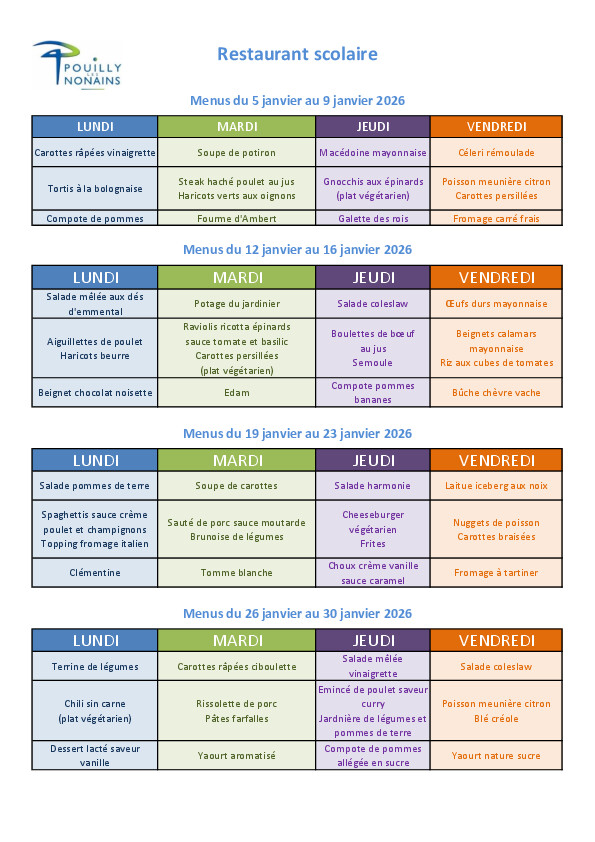 POUILLY LES NONAINS

Restaurant scolaire

Menus du 5 janvier au 9 janvier 2026

| LUNDI | MARDI | JEUDI | VENDREDI |
|---|---|---|---|
| Carottes râpées vinaigrette | Soupe de potiron | Macédoine mayonnaise | Céleri rémoulade |
| Tortis à la bolognaise | Steak haché poulet au jus Haricots verts aux oignons | Gnocchis aux épinards (plat végétarien) | Poisson meunière citron Carottes persillées |
| Compote de pommes | Fourme d'Ambert | Galette des rois | Fromage carré frais |

Menus du 12 janvier au 16 janvier 2026

| LUNDI | MARDI | JEUDI | VENDREDI |
|---|---|---|---|
| Salade mêlée aux dés d'emmental | Potage du jardinier | Salade coleslaw | Œufs durs mayonnaise |
| Aiguillettes de poulet Haricots beurre | Raviolis ricotta épinards sauce tomate et basilic Carottes persillées (plat végétarien) | Boulettes de bœuf au jus Semoule | Beignets calamars mayonnaise Riz aux cubes de tomates |
| Beignet chocolat noisette | Edam | Compote pommes bananes | Bûche chèvre vache |

Menus du 19 janvier au 23 janvier 2026

| LUNDI | MARDI | JEUDI | VENDREDI |
|---|---|---|---|
| Salade pommes de terre | Soupe de carottes | Salade harmonie | Laitue iceberg aux noix |
| Spaghettis sauce crème poulet et champignons Topping fromage italien | Sauté de porc sauce moutarde Brunoise de légumes | Cheeseburger végétarien Frites | Nuggets de poisson Carottes braisées |
| Clémentine | Tomme blanche | Choux crème vanille sauce caramel | Fromage à tartiner |

Menus du 26 janvier au 30 janvier 2026

| LUNDI | MARDI | JEUDI | VENDREDI |
|---|---|---|---|
| Terrine de légumes | Carottes râpées ciboulette | Salade mêlée vinaigrette | Salade coleslaw |
| Chili sin carne (plat végétarien) | Rissolette de porc Pâtes farfalles | Emincé de poulet saveur curry Jardinière de légumes et pommes de terre | Poisson meunière citron Blé créole |
| Dessert lacté saveur vanille | Yaourt aromatisé | Compote de pommes allégée en sucre | Yaourt nature sucre |